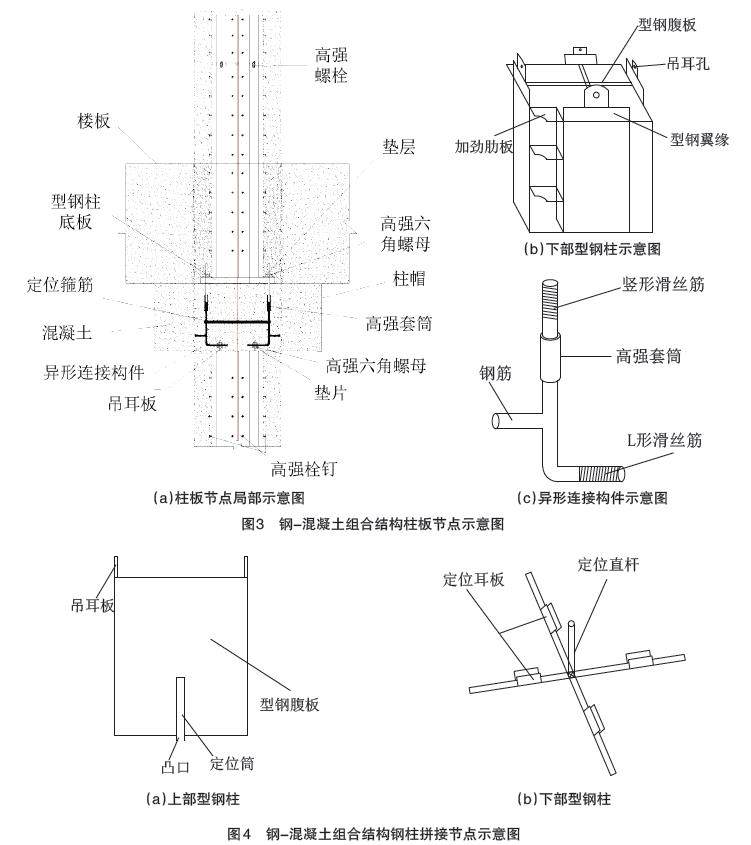 高强螺栓

楼板

垫层

型钢柱底板

高强六角螺母

定位箍筋

柱帽

混凝土

高强套筒

异形连接构件

高强六角螺母

吊耳板

垫片

高强栓钉

(a)柱板节点局部示意图

型钢腹板

吊耳孔

加劲肋板

型钢翼缘

(b)下部型钢柱示意图

竖形滑丝筋

高强套筒

钢筋

L形滑丝筋

(c)异形连接构件示意图

图3 钢-混凝土组合结构柱板节点示意图

吊耳板

型钢腹板

凸口

定位筒

(a)上部型钢柱

定位耳板

定位直杆

(b)下部型钢柱

图4 钢-混凝土组合结构钢柱拼接节点示意图